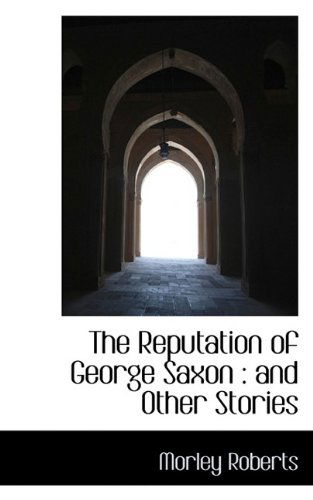 The Reputation of George Saxon : and Other Stories

Morley Roberts